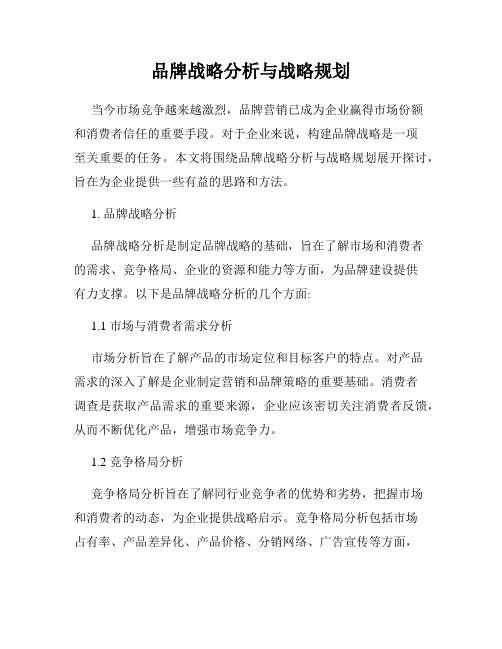 品牌战略分析与战略规划

当今市场竞争越来越激烈，品牌营销已成为企业赢得市场份额和消费者信任的重要手段。对于企业来说，构建品牌战略是一项至关重要的任务。本文将围绕品牌战略分析与战略规划展开探讨，旨在为企业提供一些有益的思路和方法。

1. 品牌战略分析

品牌战略分析是制定品牌战略的基础，旨在了解市场和消费者的需求、竞争格局、企业的资源和能力等方面，为品牌建设提供有力支撑。以下是品牌战略分析的几个方面:

1.1 市场与消费者需求分析

市场分析旨在了解产品的市场定位和目标客户的特点。对产品需求的深入了解是企业制定营销和品牌策略的重要基础。消费者调查是获取产品需求的重要来源，企业应该密切关注消费者反馈，从而不断优化产品，增强市场竞争力。

1.2 竞争格局分析

竞争格局分析旨在了解同行业竞争者的优势和劣势，把握市场和消费者的动态，为企业提供战略启示。竞争格局分析包括市场占有率、产品差异化、产品价格、分销网络、广告宣传等方面，